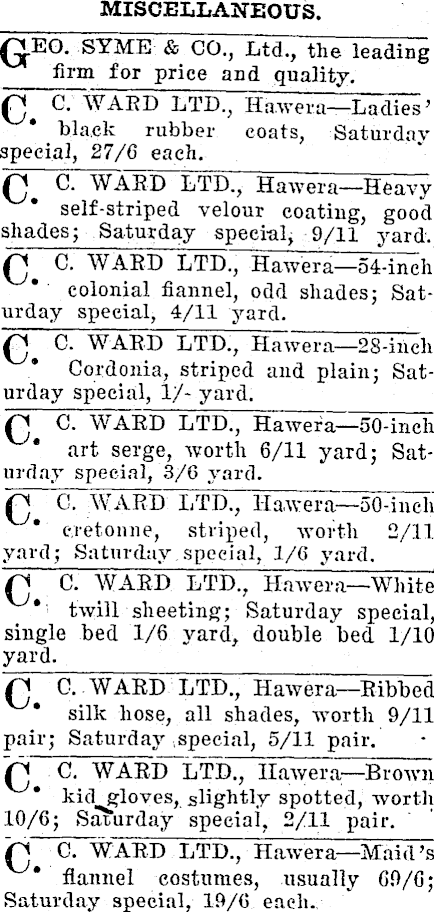 MISCELLANEOUS.

GEO. SYME & CO., Ltd., the leading firm for price and quality.

C. C. WARD LTD., Hawera—Ladies' black rubber coats, Saturday special, 27/6 each.

C. C. WARD LTD., Hawera—Heavy self-striped velour coating, good shades; Saturday special, 9/11 yard.

C. C. WARD LTD., Hawera—54-inch colonial flannel, odd shades; Saturday special, 4/11 yard.

C. C. WARD LTD., Hawera—28-inch Cordonia, striped and plain; Saturday special, 1/- yard.

C. C. WARD LTD., Hawera—50-inch art serge, worth 6/11 yard; Saturday special, 3/6 yard.

C. C. WARD LTD., Hawera—50-inch cretonne, striped, worth 2/11 yard; Saturday special, 1/6 yard.

C. C. WARD LTD., Hawera—White twill sheeting; Saturday special, single bed 1/6 yard, double bed 1/10 yard.

C. C. WARD LTD., Hawera—Ribbed silk hose, all shades, worth 9/11 pair; Saturday special, 5/11 pair.

C. C. WARD LTD., Hawera—Brown kid gloves, slightly spotted, worth 10/6; Saturday special, 2/11 pair.

C. C. WARD LTD., Hawera—Maid's flannel costumes, usually 69/6; Saturday special, 19/6 each.